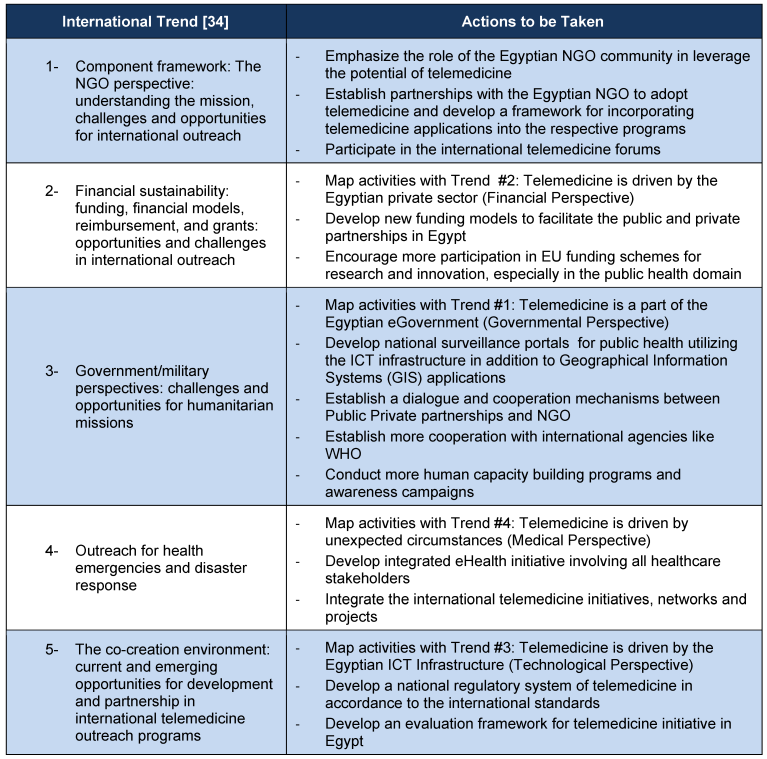 | International Trend [34] | Actions to be Taken |
|---|---|
| 1- Component framework: The NGO perspective: understanding the mission, challenges and opportunities for international outreach | - Emphasize the role of the Egyptian NGO community in leverage the potential of telemedicine<br>- Establish partnerships with the Egyptian NGO to adopt telemedicine and develop a framework for incorporating telemedicine applications into the respective programs<br>- Participate in the international telemedicine forums |
| 2- Financial sustainability: funding, financial models, reimbursement, and grants: opportunities and challenges in international outreach | - Map activities with Trend #2: Telemedicine is driven by the Egyptian private sector (Financial Perspective)<br>- Develop new funding models to facilitate the public and private partnerships in Egypt<br>- Encourage more participation in EU funding schemes for research and innovation, especially in the public health domain |
| 3- Government/military perspectives: challenges and opportunities for humanitarian missions | - Map activities with Trend #1: Telemedicine is a part of the Egyptian eGovernment (Governmental Perspective)<br>- Develop national surveillance portals for public health utilizing the ICT infrastructure in addition to Geographical Information Systems (GIS) applications<br>- Establish a dialogue and cooperation mechanisms between Public Private partnerships and NGO<br>- Establish more cooperation with international agencies like WHO<br>- Conduct more human capacity building programs and awareness campaigns |
| 4- Outreach for health emergencies and disaster response | - Map activities with Trend #4: Telemedicine is driven by unexpected circumstances (Medical Perspective)<br>- Develop integrated eHealth initiative involving all healthcare stakeholders<br>- Integrate the international telemedicine initiatives, networks and projects |
| 5- The co-creation environment: current and emerging opportunities for development and partnership in international telemedicine outreach programs | - Map activities with Trend #3: Telemedicine is driven by the Egyptian ICT Infrastructure (Technological Perspective)<br>- Develop a national regulatory system of telemedicine in accordance to the international standards<br>- Develop an evaluation framework for telemedicine initiative in Egypt |